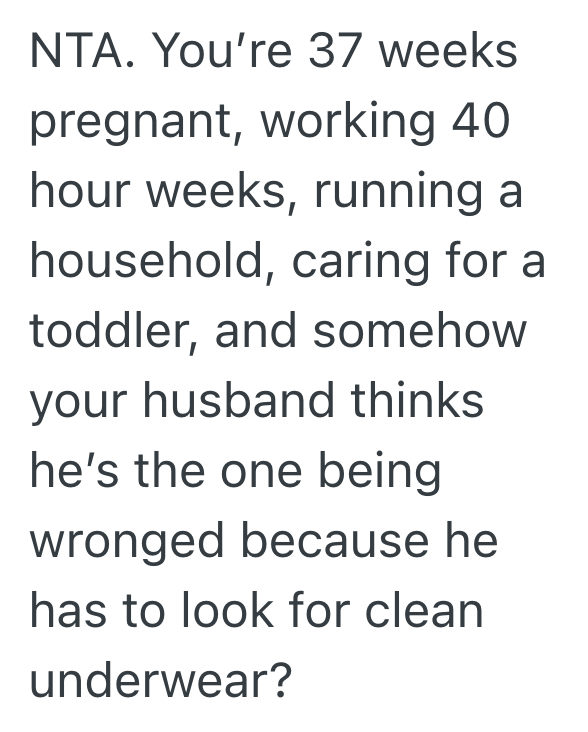 NTA. You’re 37 weeks pregnant, working 40 hour weeks, running a household, caring for a toddler, and somehow your husband thinks he’s the one being wronged because he has to look for clean underwear?